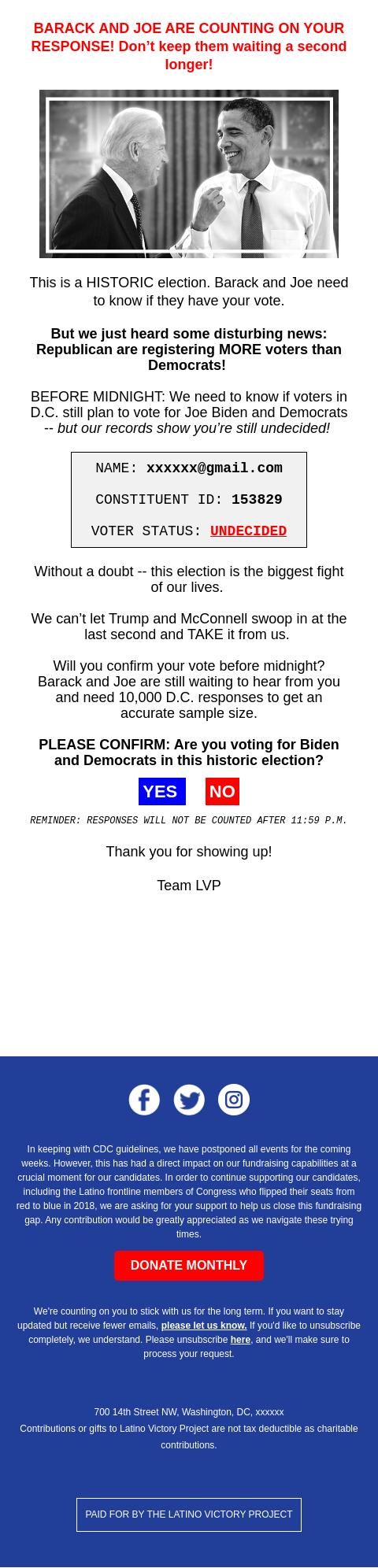 BARACK AND JOE ARE COUNTING ON YOUR RESPONSE! Don't keep them waiting a second longer!

This is a HISTORIC election. Barack and Joe need to know if they have your vote.

But we just heard some disturbing news: Republican are registering MORE voters than Democrats!

BEFORE MIDNIGHT: We need to know if voters in D.C. still plan to vote for Joe Biden and Democrats -- but our records show you're still undecided!

NAME: xxxxxx@gmail.com

CONSTITUENT ID: 153829

VOTER STATUS: UNDECIDED

Without a doubt -- this election is the biggest fight of our lives.

We can't let Trump and McConnell swoop in at the last second and TAKE it from us.

Will you confirm your vote before midnight? Barack and Joe are still waiting to hear from you and need 10,000 D.C. responses to get an accurate sample size.

PLEASE CONFIRM: Are you voting for Biden and Democrats in this historic election?

YES NO

REMINDER: RESPONSES WILL NOT BE COUNTED AFTER 11:59 P.M.

Thank you for showing up!

Team LVP

In keeping with CDC guidelines, we have postponed all events for the coming weeks. However, this has had a direct impact on our fundraising capabilities at a crucial moment for our candidates. In order to continue supporting our candidates, including the Latino frontline members of Congress who flipped their seats from red to blue in 2018, we are asking for your support to help us close this fundraising gap. Any contribution would be greatly appreciated as we navigate these trying times.

DONATE MONTHLY

We're counting on you to stick with us for the long term. If you want to stay updated but receive fewer emails, please let us know. If you'd like to unsubscribe completely, we understand. Please unsubscribe here, and we'll make sure to process your request.

700 14th Street NW, Washington, DC, xxxxxx
Contributions or gifts to Latino Victory Project are not tax deductible as charitable contributions.

PAID FOR BY THE LATINO VICTORY PROJECT